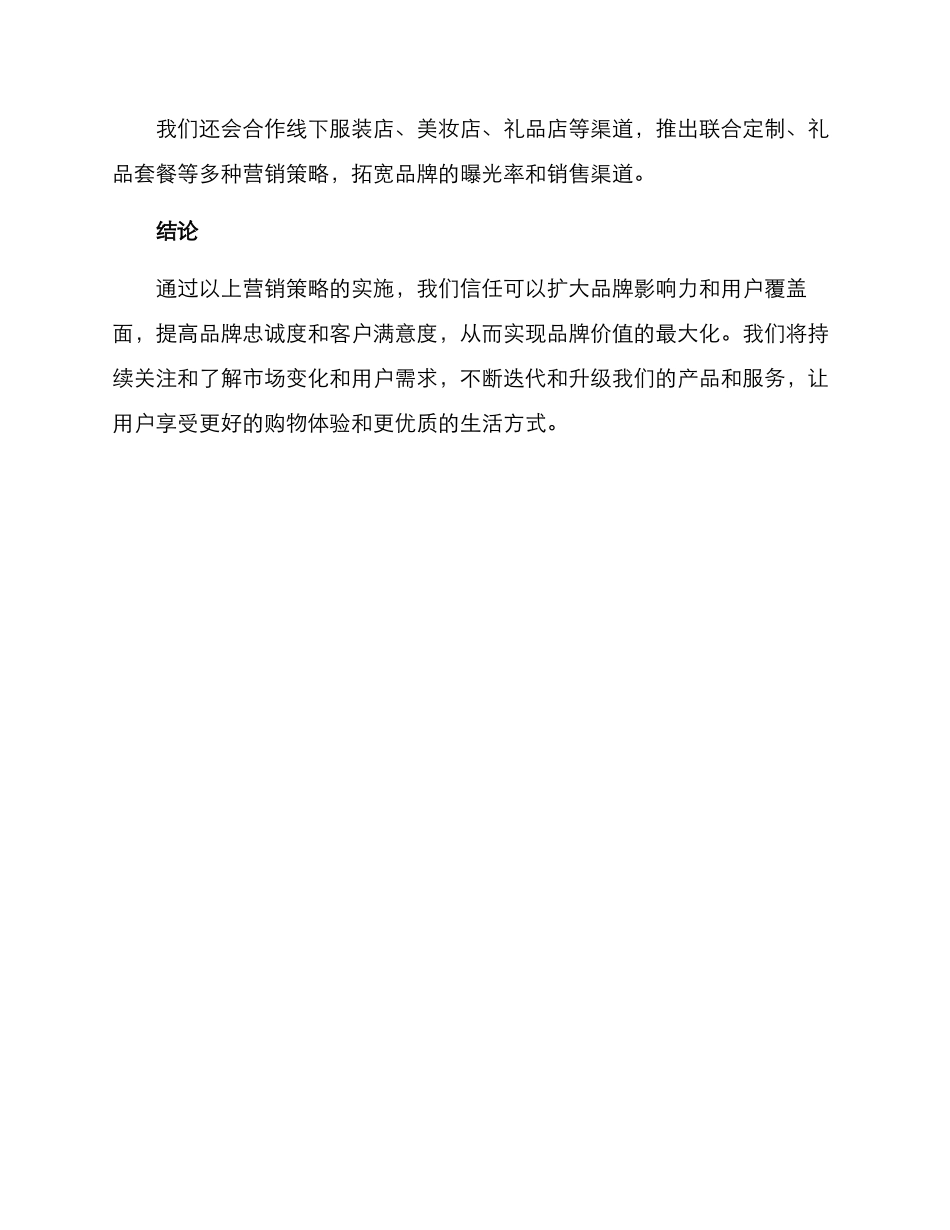 我们还会合作线下服装店、美妆店、礼品店等渠道，推出联合定制、礼品套餐等多种营销策略，拓宽品牌的曝光率和销售渠道。

结论

通过以上营销策略的实施，我们信任可以扩大品牌影响力和用户覆盖面，提高品牌忠诚度和客户满意度，从而实现品牌价值的最大化。我们将持续关注和了解市场变化和用户需求，不断迭代和升级我们的产品和服务，让用户享受更好的购物体验和更优质的生活方式。